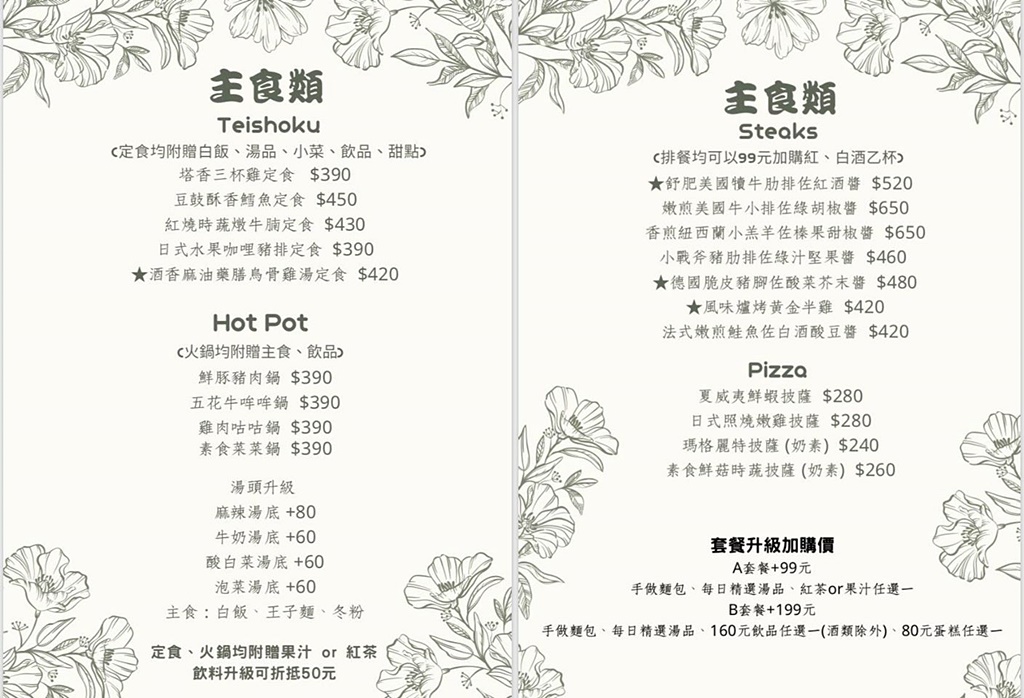 主食類
Teishoku
(定食均附贈白飯、湯品、小菜、飲品、甜點)
塔香三杯雞定食 $390
豆鼓酥香鱈魚定食 $450
紅燒時蔬燉牛腩定食 $430
日式水果咖哩豬排定食 $390
★酒香麻油藥膳烏骨雞湯定食 $420

Hot Pot
(火鍋均附贈主食、飲品)
鮮豚豬肉鍋 $390
五花牛哞哞鍋 $390
雞肉咕咕鍋 $390
素食菜菜鍋 $390

湯頭升級
麻辣湯底 +80
牛奶湯底 +60
酸白菜湯底 +60
泡菜湯底 +60
主食：白飯、王子麵、冬粉

定食、火鍋均附贈果汁 or 紅茶
飲料升級可折抵50元

主食類
Steaks
(排餐均可以99元加購紅、白酒乙杯)
★舒肥美國犢牛肋排佐紅酒醬 $520
嫩煎美國牛小排佐綠胡椒醬 $650
香煎紐西蘭小羔羊佐榛果甜椒醬 $650
小戰斧豬肋排佐綠汁堅果醬 $460
★德國脆皮豬腳佐酸菜芥末醬 $480
★風味爐烤黃金半雞 $420
法式嫩煎鮭魚佐白酒酸豆醬 $420

Pizza
夏威夷鮮蝦披薩 $280
日式照燒嫩雞披薩 $280
瑪格麗特披薩 (奶素) $240
素食鮮菇時蔬披薩 (奶素) $260

套餐升級加購價
A套餐+99元
手做麵包、每日精選湯品、紅茶or果汁任選一
B套餐+199元
手做麵包、每日精選湯品、160元飲品任選一(酒類除外)、80元蛋糕任選一